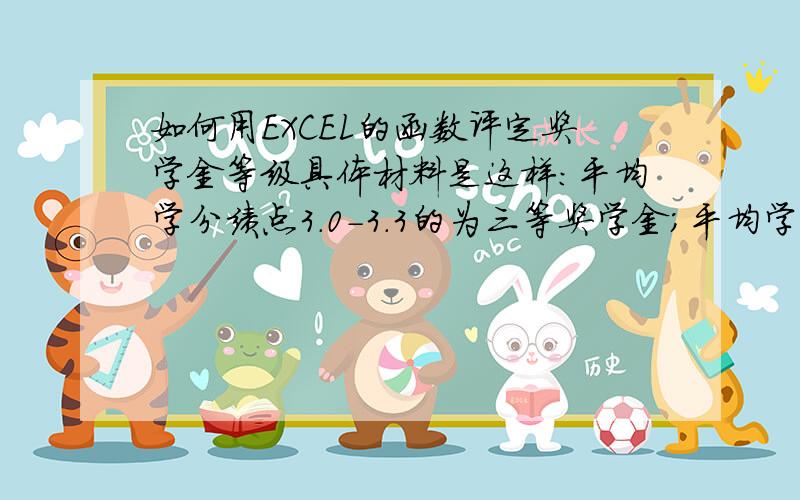 如何用EXCEL的函数评定奖学金等级具体材料是这样：平均学分绩点3.0-3.3的为三等奖学金；平均学

成长

abc

历史